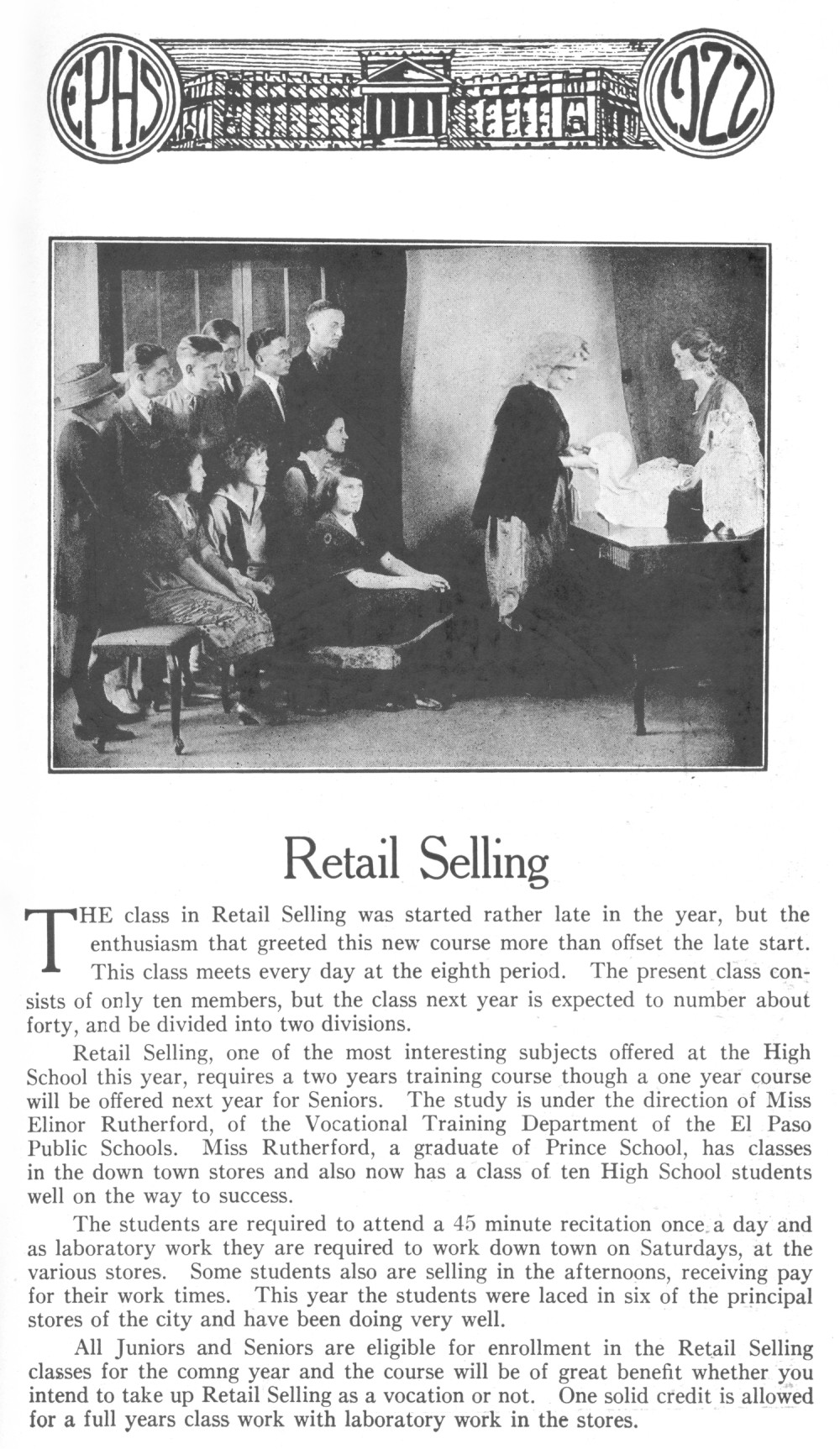 EPHS 1922

Retail Selling

THE class in Retail Selling was started rather late in the year, but the enthusiasm that greeted this new course more than offset the late start. This class meets every day at the eighth period. The present class consists of only ten members, but the class next year is expected to number about forty, and be divided into two divisions.

Retail Selling, one of the most interesting subjects offered at the High School this year, requires a two years training course though a one year course will be offered next year for Seniors. The study is under the direction of Miss Elinor Rutherford, of the Vocational Training Department of the El Paso Public Schools. Miss Rutherford, a graduate of Prince School, has classes in the down town stores and also now has a class of ten High School students well on the way to success.

The students are required to attend a 45 minute recitation once a day and as laboratory work they are required to work down town on Saturdays, at the various stores. Some students also are selling in the afternoons, receiving pay for their work times. This year the students were laced in six of the principal stores of the city and have been doing very well.

All Juniors and Seniors are eligible for enrollment in the Retail Selling classes for the comng year and the course will be of great benefit whether you intend to take up Retail Selling as a vocation or not. One solid credit is allowed for a full years class work with laboratory work in the stores.